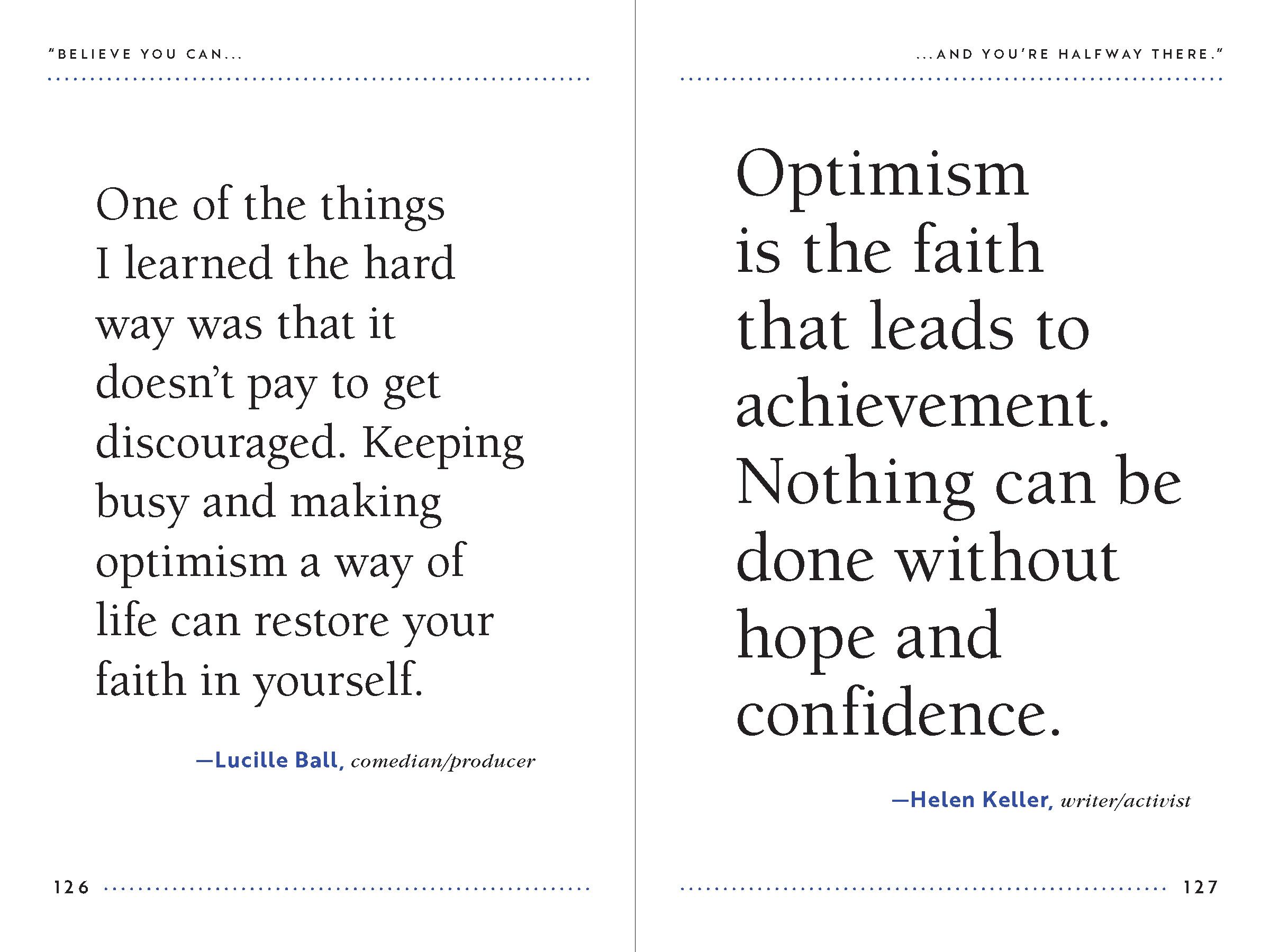 "BELIEVE YOU CAN...

One of the things I learned the hard way was that it doesn't pay to get discouraged. Keeping busy and making optimism a way of life can restore your faith in yourself.

—Lucille Ball, comedian/producer

126

...AND YOU'RE HALFWAY THERE."

Optimism is the faith that leads to achievement. Nothing can be done without hope and confidence.

—Helen Keller, writer/activist

127